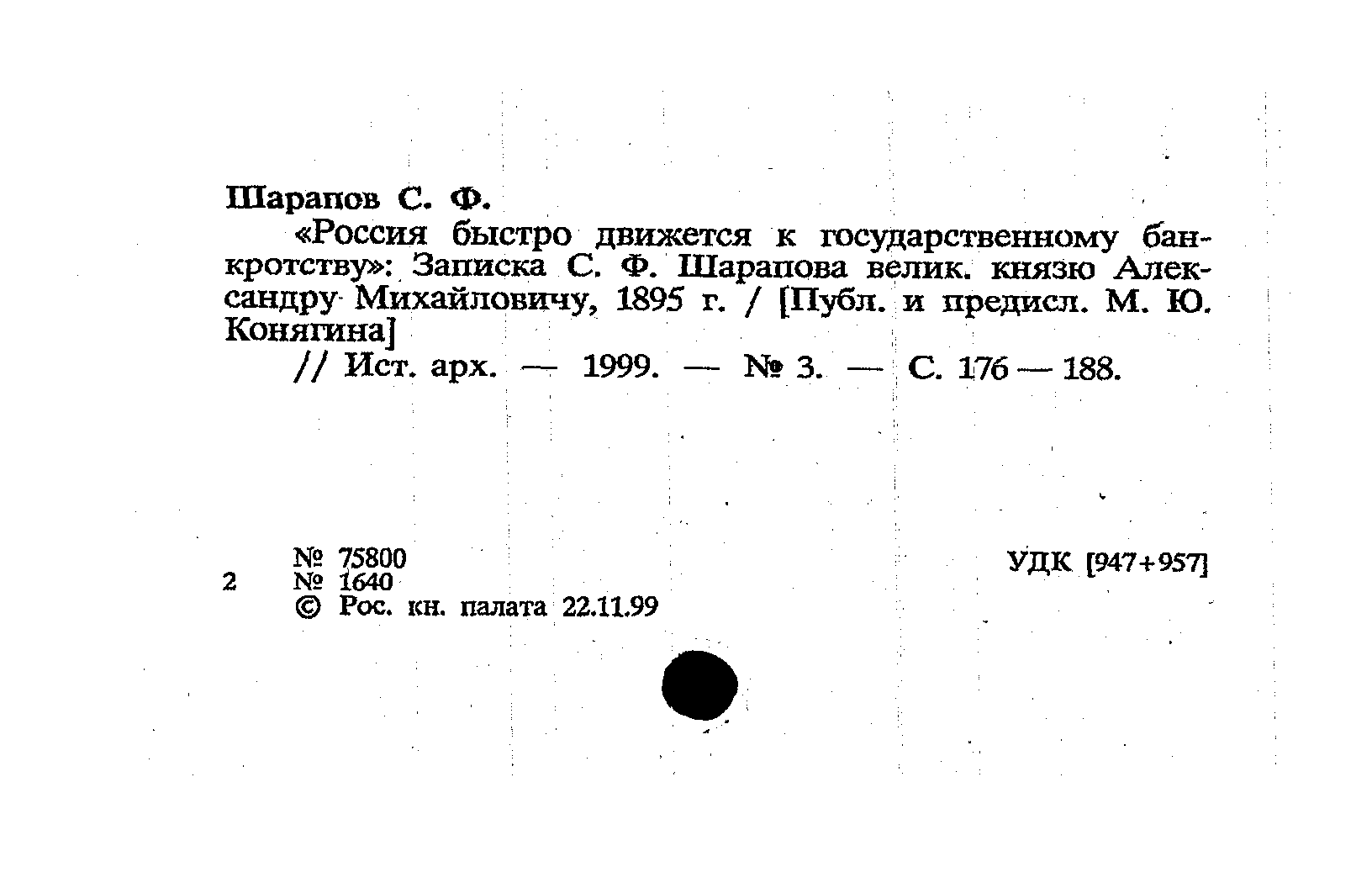 Шарапов С. Ф.

«Россия быстро движется к государственному банкротству»: Записка С. Ф. Шарапова велик. князю Александру Михайловичу, 1895 г. / [Публ. и предисл. М. Ю. Конягина]

// Ист. арх. — 1999. — № 3. — С. 176 — 188.

№ 75800
2 № 1640
© Рос. кн. палата 22.11.99

УДК [947+957]